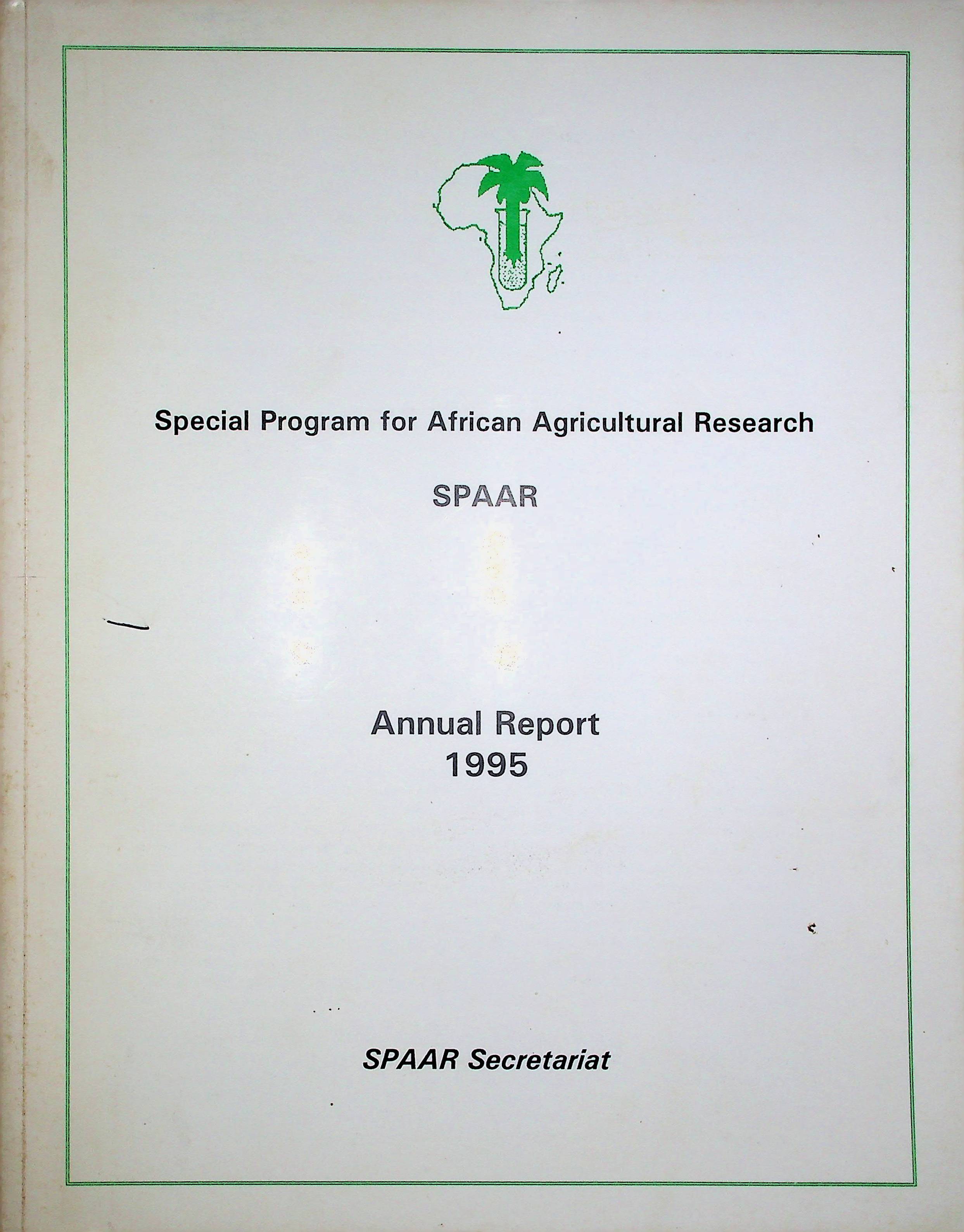 Special Program for African Agricultural Research

SPAAR

Annual Report
1995

SPAAR Secretariat